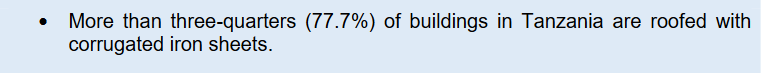 • More than three-quarters (77.7%) of buildings in Tanzania are roofed with corrugated iron sheets.